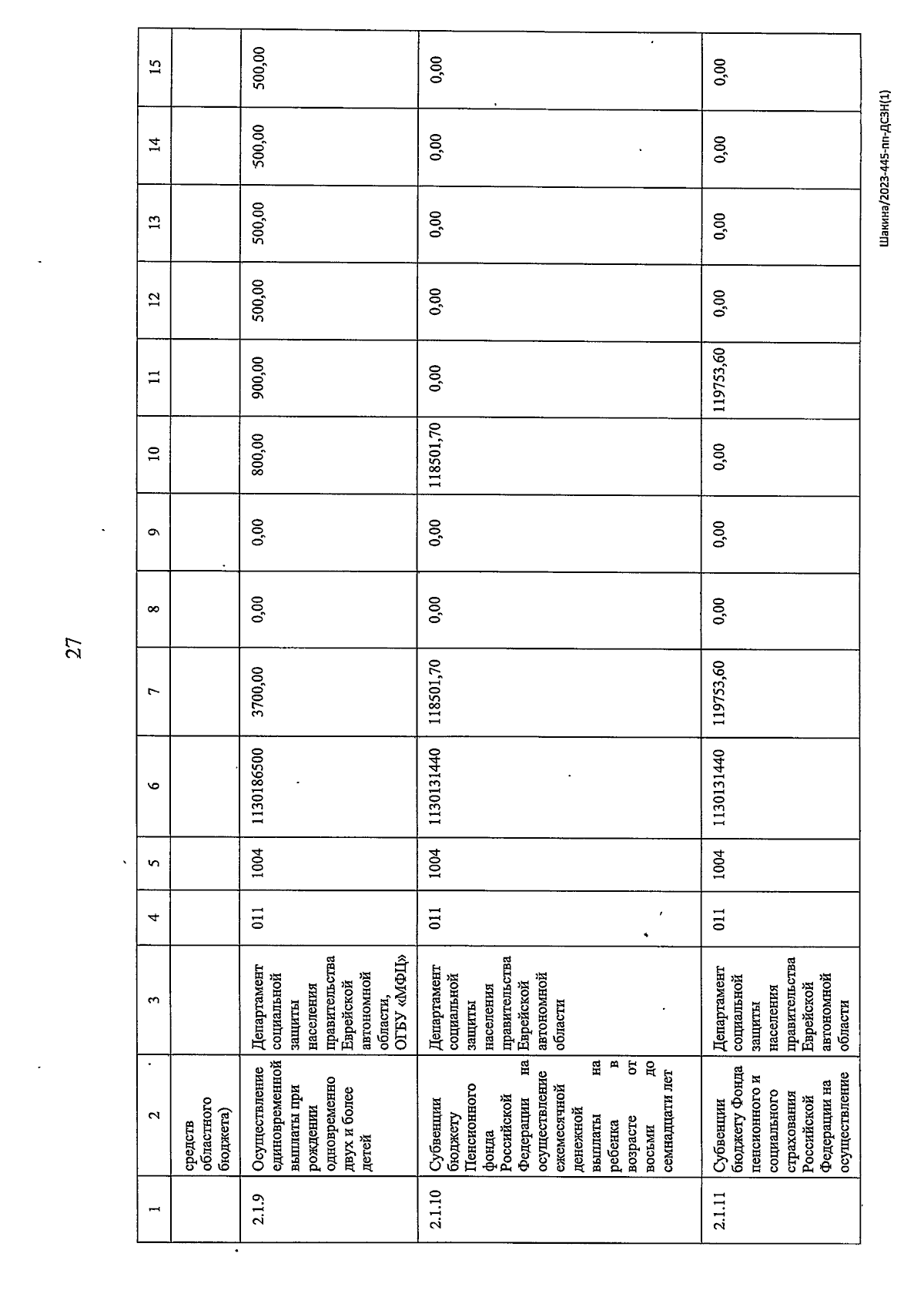 27

| 1 | 2 | 3 | 4 | 5 | 6 | 7 | 8 | 9 | 10 | 11 | 12 | 13 | 14 | 15 |
|---|---|---|---|---|---|---|---|---|---|---|---|---|---|---|
| | средств областного бюджета) | | | | | | | | | | | | | |
| 2.1.9 | Осуществление единовременной выплаты при рождении одновременно двух и более детей | Департамент социальной защиты населения правительства Еврейской автономной области, ОГБУ «МФЦ» | 011 | 1004 | 1130186500 | 3700,00 | 0,00 | 0,00 | 800,00 | 900,00 | 500,00 | 500,00 | 500,00 | 500,00 |
| 2.1.10 | Субвенции бюджету Пенсионного фонда Российской Федерации на осуществление ежемесячной денежной выплаты на ребенка в возрасте от восьми до семнадцати лет | Департамент социальной защиты населения правительства Еврейской автономной области | 011 | 1004 | 1130131440 | 118501,70 | 0,00 | 0,00 | 118501,70 | 0,00 | 0,00 | 0,00 | 0,00 | 0,00 |
| 2.1.11 | Субвенции бюджету Фонда пенсионного и социального страхования Российской Федерации на осуществление | Департамент социальной защиты населения правительства Еврейской автономной области | 011 | 1004 | 1130131440 | 119753,60 | 0,00 | 0,00 | 0,00 | 119753,60 | 0,00 | 0,00 | 0,00 | 0,00 |

Шакина/2023-445-пп-ДСЗН(1)